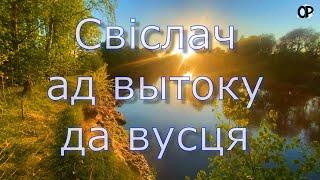 OP

Свіслач
ад вытоку
да вусця